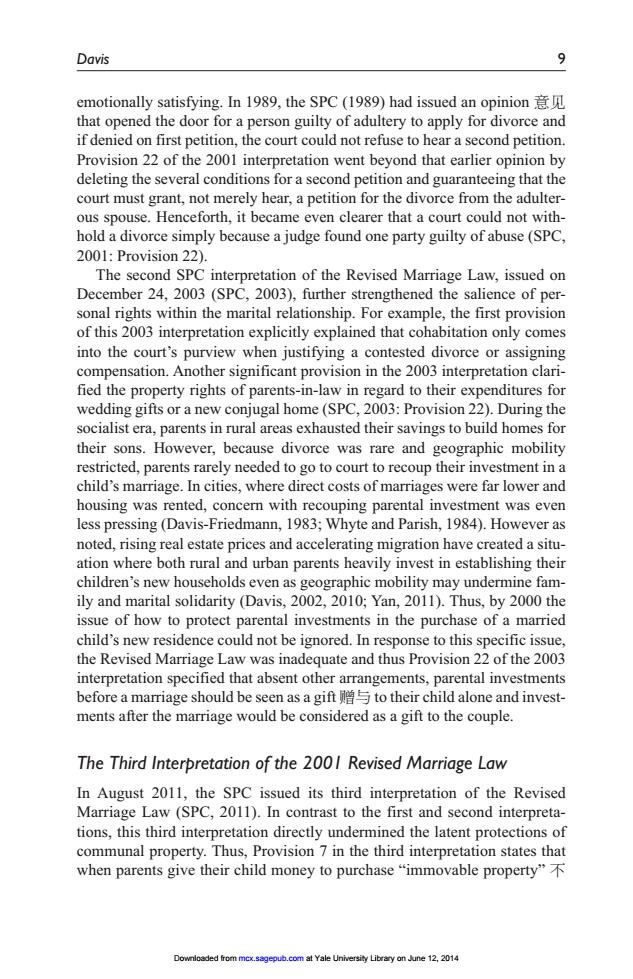 Davis 9

emotionally satisfying. In 1989, the SPC (1989) had issued an opinion 意见 that opened the door for a person guilty of adultery to apply for divorce and if denied on first petition, the court could not refuse to hear a second petition. Provision 22 of the 2001 interpretation went beyond that earlier opinion by deleting the several conditions for a second petition and guaranteeing that the court must grant, not merely hear, a petition for the divorce from the adulterous spouse. Henceforth, it became even clearer that a court could not withhold a divorce simply because a judge found one party guilty of abuse (SPC, 2001: Provision 22).

The second SPC interpretation of the Revised Marriage Law, issued on December 24, 2003 (SPC, 2003), further strengthened the salience of personal rights within the marital relationship. For example, the first provision of this 2003 interpretation explicitly explained that cohabitation only comes into the court's purview when justifying a contested divorce or assigning compensation. Another significant provision in the 2003 interpretation clarified the property rights of parents-in-law in regard to their expenditures for wedding gifts or a new conjugal home (SPC, 2003: Provision 22). During the socialist era, parents in rural areas exhausted their savings to build homes for their sons. However, because divorce was rare and geographic mobility restricted, parents rarely needed to go to court to recoup their investment in a child's marriage. In cities, where direct costs of marriages were far lower and housing was rented, concern with recouping parental investment was even less pressing (Davis-Friedmann, 1983; Whyte and Parish, 1984). However as noted, rising real estate prices and accelerating migration have created a situation where both rural and urban parents heavily invest in establishing their children's new households even as geographic mobility may undermine family and marital solidarity (Davis, 2002, 2010; Yan, 2011). Thus, by 2000 the issue of how to protect parental investments in the purchase of a married child's new residence could not be ignored. In response to this specific issue, the Revised Marriage Law was inadequate and thus Provision 22 of the 2003 interpretation specified that absent other arrangements, parental investments before a marriage should be seen as a gift 赠与 to their child alone and investments after the marriage would be considered as a gift to the couple.

The Third Interpretation of the 2001 Revised Marriage Law

In August 2011, the SPC issued its third interpretation of the Revised Marriage Law (SPC, 2011). In contrast to the first and second interpretations, this third interpretation directly undermined the latent protections of communal property. Thus, Provision 7 in the third interpretation states that when parents give their child money to purchase "immovable property" 不

Downloaded from mcx.sagepub.com at Yale University Library on June 12, 2014